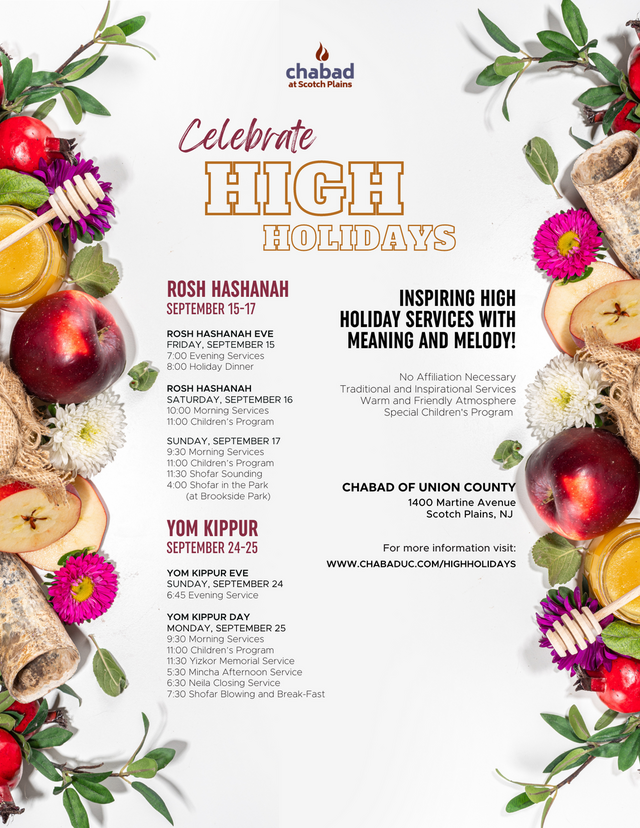 chabad
at Scotch Plains

Celebrate
HIGH
HOLIDAYS

ROSH HASHANAH
SEPTEMBER 15-17

ROSH HASHANAH EVE
FRIDAY, SEPTEMBER 15
7:00 Evening Services
8:00 Holiday Dinner

ROSH HASHANAH
SATURDAY, SEPTEMBER 16
10:00 Morning Services
11:00 Children's Program

SUNDAY, SEPTEMBER 17
9:30 Morning Services
11:00 Children's Program
11:30 Shofar Sounding
4:00 Shofar in the Park
(at Brookside Park)

YOM KIPPUR
SEPTEMBER 24-25

YOM KIPPUR EVE
SUNDAY, SEPTEMBER 24
6:45 Evening Service

YOM KIPPUR DAY
MONDAY, SEPTEMBER 25
9:30 Morning Services
11:00 Children's Program
11:30 Yizkor Memorial Service
5:30 Mincha Afternoon Service
6:30 Neila Closing Service
7:30 Shofar Blowing and Break-Fast

INSPIRING HIGH HOLIDAY SERVICES WITH MEANING AND MELODY!

No Affiliation Necessary
Traditional and Inspirational Services
Warm and Friendly Atmosphere
Special Children's Program

CHABAD OF UNION COUNTY
1400 Martine Avenue
Scotch Plains, NJ

For more information visit:
WWW.CHABADUC.COM/HIGHHOLIDAYS